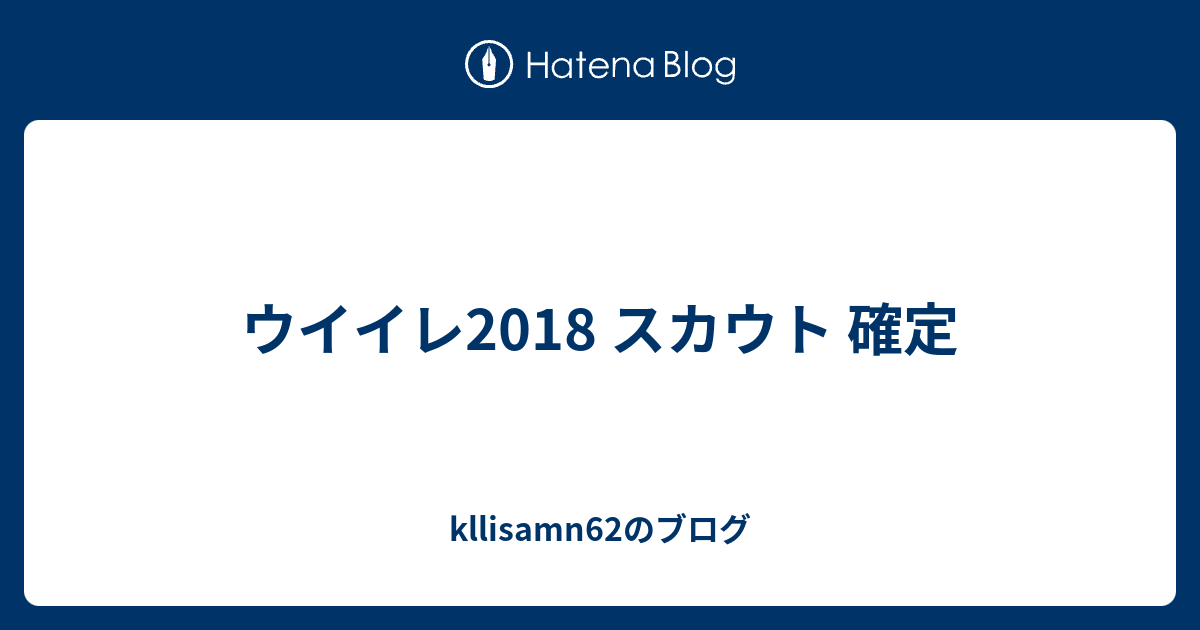 Hatena Blog

ウイイレ2018 スカウト 確定

kllisamn62のブログ